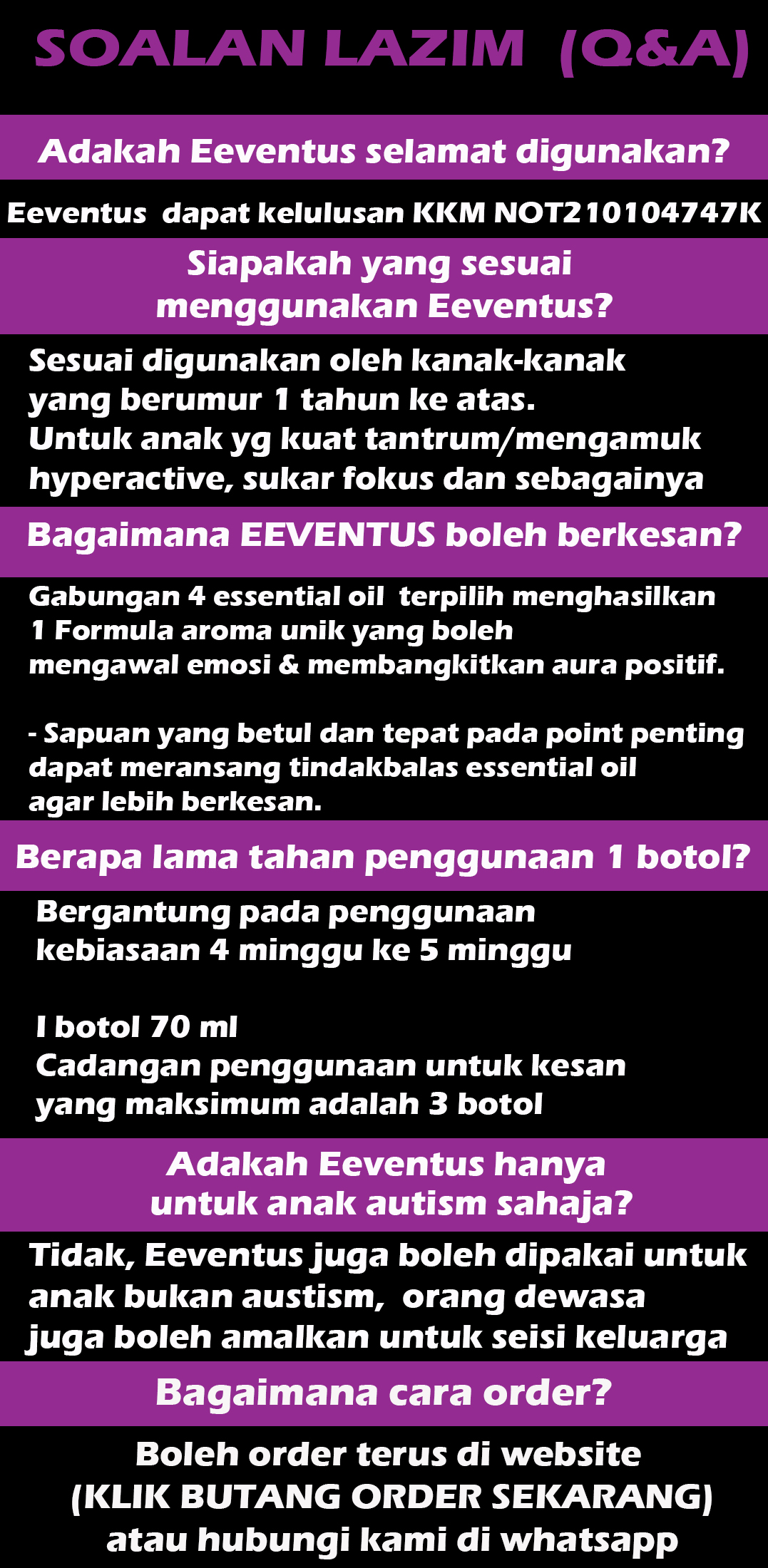 SOALAN LAZIM (Q&A)

Adakah Eeventus selamat digunakan?

Eeventus dapat kelulusan KKM NOT210104747K

Siapakah yang sesuai menggunakan Eeventus?

Sesuai digunakan oleh kanak-kanak yang berumur 1 tahun ke atas.
Untuk anak yg kuat tantrum/mengamuk hyperactive, sukar fokus dan sebagainya

Bagaimana EEVENTUS boleh berkesan?

Gabungan 4 essential oil terpilih menghasilkan 1 Formula aroma unik yang boleh mengawal emosi & membangkitkan aura positif.

- Sapuan yang betul dan tepat pada point penting dapat meransang tindakbalas essential oil agar lebih berkesan.

Berapa lama tahan penggunaan 1 botol?

Bergantung pada penggunaan kebiasaan 4 minggu ke 5 minggu

I botol 70 ml
Cadangan penggunaan untuk kesan yang maksimum adalah 3 botol

Adakah Eeventus hanya untuk anak autism sahaja?

Tidak, Eeventus juga boleh dipakai untuk anak bukan austism, orang dewasa juga boleh amalkan untuk seisi keluarga

Bagaimana cara order?

Boleh order terus di website
(KLIK BUTANG ORDER SEKARANG)
atau hubungi kami di whatsapp